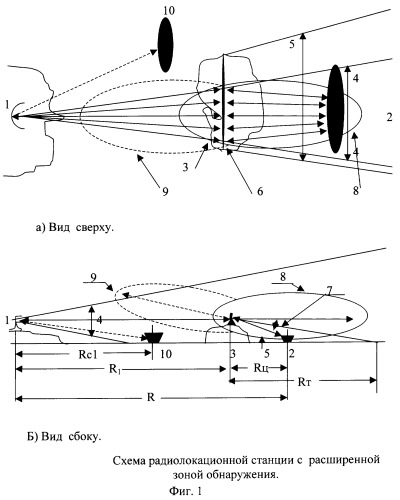 10

5

4

1

2

4

3

9

6

8

а) Вид сверху.

9

8

7

1

4

Rc1

10

3

5

2

$R_1$

Rц

Rт

R

Б) Вид сбоку.

Схема радиолокационной станции с расширенной зоной обнаружения.

Фиг. 1